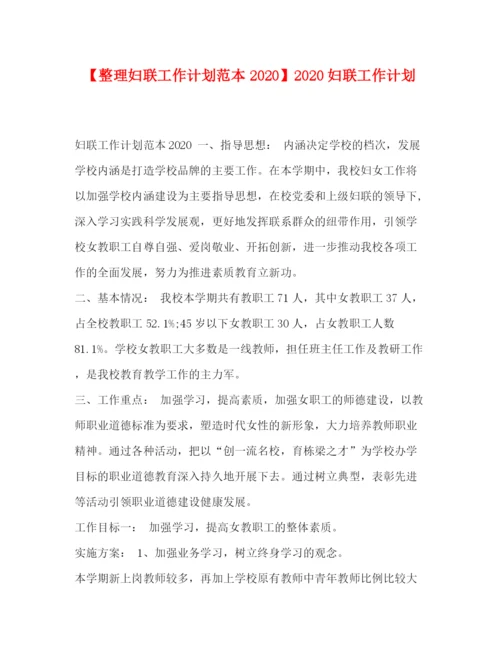 【整理妇联工作计划范本 2020】2020 妇联工作计划

妇联工作计划范本 2020 一、指导思想： 内涵决定学校的档次，发展学校内涵是打造学校品牌的主要工作。在本学期中，我校妇女工作将以加强学校内涵建设为主要指导思想，在校党委和上级妇联的领导下，深入学习实践科学发展观，更好地发挥联系群众的纽带作用，引领学校女教职工自尊自强、爱岗敬业、开拓创新，进一步推动我校各项工作的全面发展，努力为推进素质教育立新功。

二、基本情况： 我校本学期共有教职工 71 人，其中女教职工 37 人，占全校教职工 52.1%;45 岁以下女教职工 30 人，占女教职工人数 81.1%。学校女教职工大多数是一线教师，担任班主任工作及教研工作，是我校教育教学工作的主力军。

三、工作重点： 加强学习，提高素质，加强女职工的师德建设，以教师职业道德标准为要求，塑造时代女性的新形象，大力培养教师职业精神。通过各种活动，把以“创一流名校，育栋梁之才”为学校办学目标的职业道德教育深入持久地开展下去。通过树立典型，表彰先进等活动引领职业道德建设健康发展。

工作目标一： 加强学习，提高女教职工的整体素质。

实施方案： 1、加强业务学习，树立终身学习的观念。

本学期新上岗教师较多，再加上学校原有教师中青年教师比例比较大